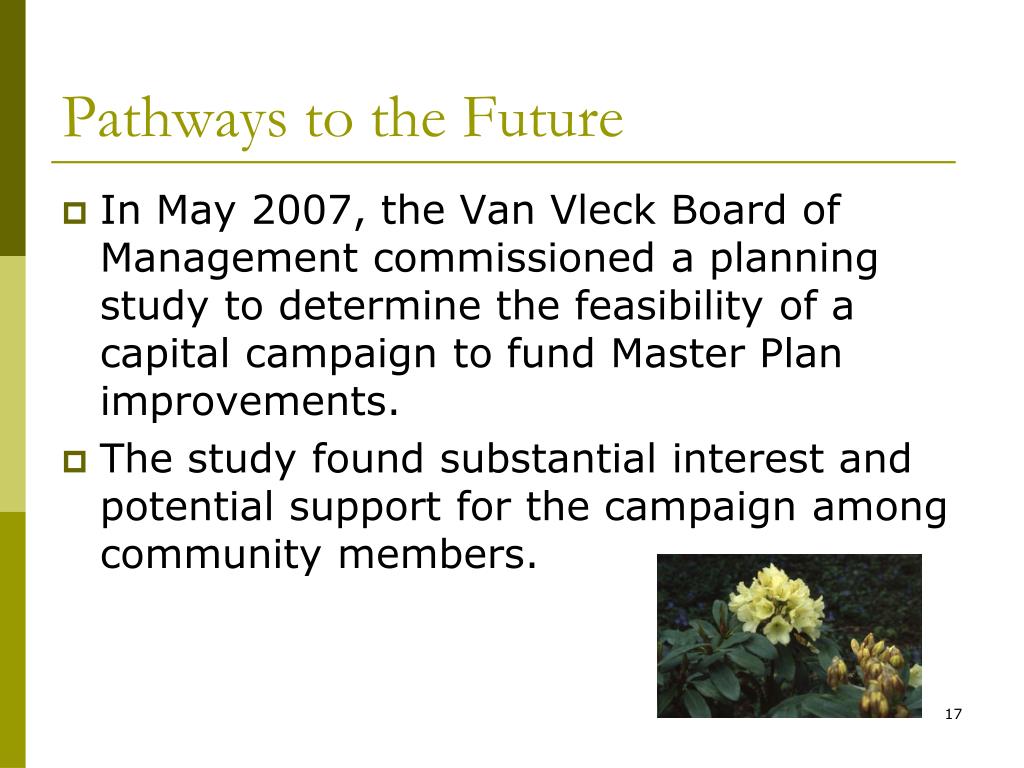 Pathways to the Future

In May 2007, the Van Vleck Board of Management commissioned a planning study to determine the feasibility of a capital campaign to fund Master Plan improvements.

The study found substantial interest and potential support for the campaign among community members.

17